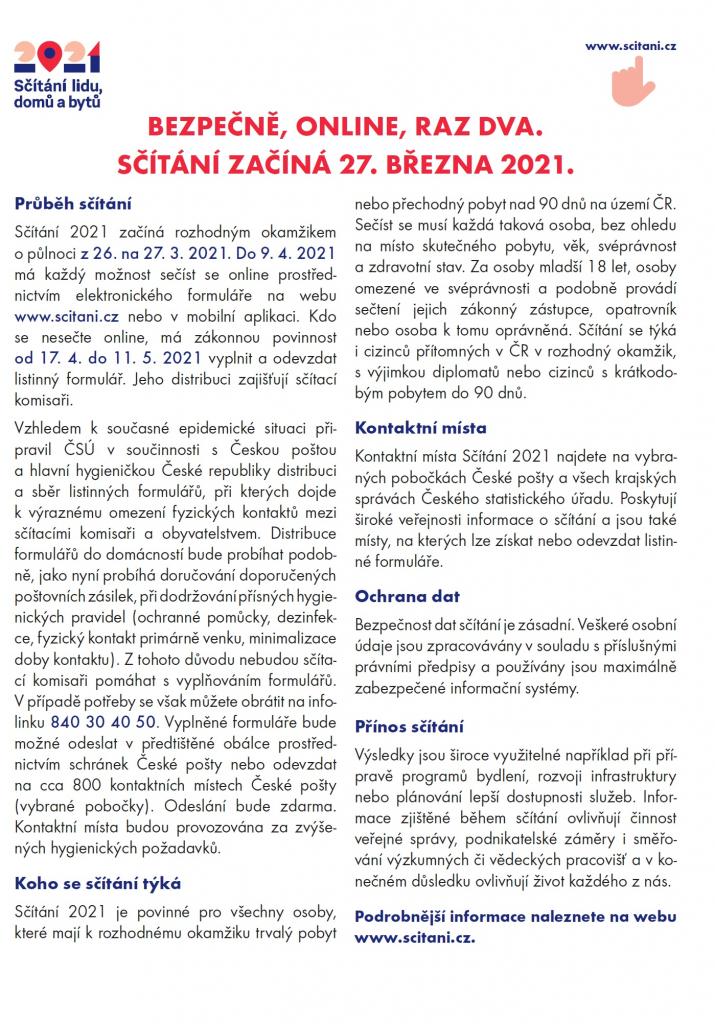 2021
Sčítání lidu, domů a bytů

www.scitani.cz

BEZPEČNĚ, ONLINE, RAZ DVA.
SČÍTÁNÍ ZAČÍNÁ 27. BŘEZNA 2021.

Průběh sčítání

Sčítání 2021 začíná rozhodným okamžikem o půlnoci z 26. na 27. 3. 2021. Do 9. 4. 2021 má každý možnost sečíst se online prostřednictvím elektronického formuláře na webu www.scitani.cz nebo v mobilní aplikaci. Kdo se nesečte online, má zákonnou povinnost od 17. 4. do 11. 5. 2021 vyplnit a odevzdat listinný formulář. Jeho distribuci zajišťují sčítací komisaři.

Vzhledem k současné epidemické situaci připravil ČSÚ v součinnosti s Českou poštou a hlavní hygieničkou České republiky distribuci a sběr listinných formulářů, při kterých dojde k výraznému omezení fyzických kontaktů mezi sčítacími komisaři a obyvatelstvem. Distribuce formulářů do domácností bude probíhat podobně, jako nyní probíhá doručování doporučených poštovních zásilek, při dodržování přísných hygienických pravidel (ochranné pomůcky, dezinfekce, fyzický kontakt primárně venku, minimalizace doby kontaktu). Z tohoto důvodu nebudou sčítací komisaři pomáhat s vyplňováním formulářů. V případě potřeby se však můžete obrátit na infolinku 840 30 40 50. Vyplněné formuláře bude možné odeslat v předtištěné obálce prostřednictvím schránek České pošty nebo odevzdat na cca 800 kontaktních místech České pošty (vybrané pobočky). Odeslání bude zdarma. Kontaktní místa budou provozována za zvýšených hygienických požadavků.

Koho se sčítání týká

Sčítání 2021 je povinné pro všechny osoby, které mají k rozhodnému okamžiku trvalý pobyt nebo přechodný pobyt nad 90 dnů na území ČR. Sečíst se musí každá taková osoba, bez ohledu na místo skutečného pobytu, věk, svéprávnost a zdravotní stav. Za osoby mladší 18 let, osoby omezené ve svéprávnosti a podobně provádí sečtení jejich zákonný zástupce, opatrovník nebo osoba k tomu oprávněná. Sčítání se týká i cizinců přítomných v ČR v rozhodný okamžik, s výjimkou diplomatů nebo cizinců s krátkodobým pobytem do 90 dnů.

Kontaktní místa

Kontaktní místa Sčítání 2021 najdete na vybraných pobočkách České pošty a všech krajských správách Českého statistického úřadu. Poskytují široké veřejnosti informace o sčítání a jsou také místy, na kterých lze získat nebo odevzdat listinné formuláře.

Ochrana dat

Bezpečnost dat sčítání je zásadní. Veškeré osobní údaje jsou zpracovávány v souladu s příslušnými právními předpisy a používány jsou maximálně zabezpečené informační systémy.

Přínos sčítání

Výsledky jsou široce využitelné například při přípravě programů bydlení, rozvoji infrastruktury nebo plánování lepší dostupnosti služeb. Informace zjištěné během sčítání ovlivňují činnost veřejné správy, podnikatelské záměry i směřování výzkumných či vědeckých pracovišť a v konečném důsledku ovlivňují život každého z nás.

Podrobnější informace naleznete na webu www.scitani.cz.